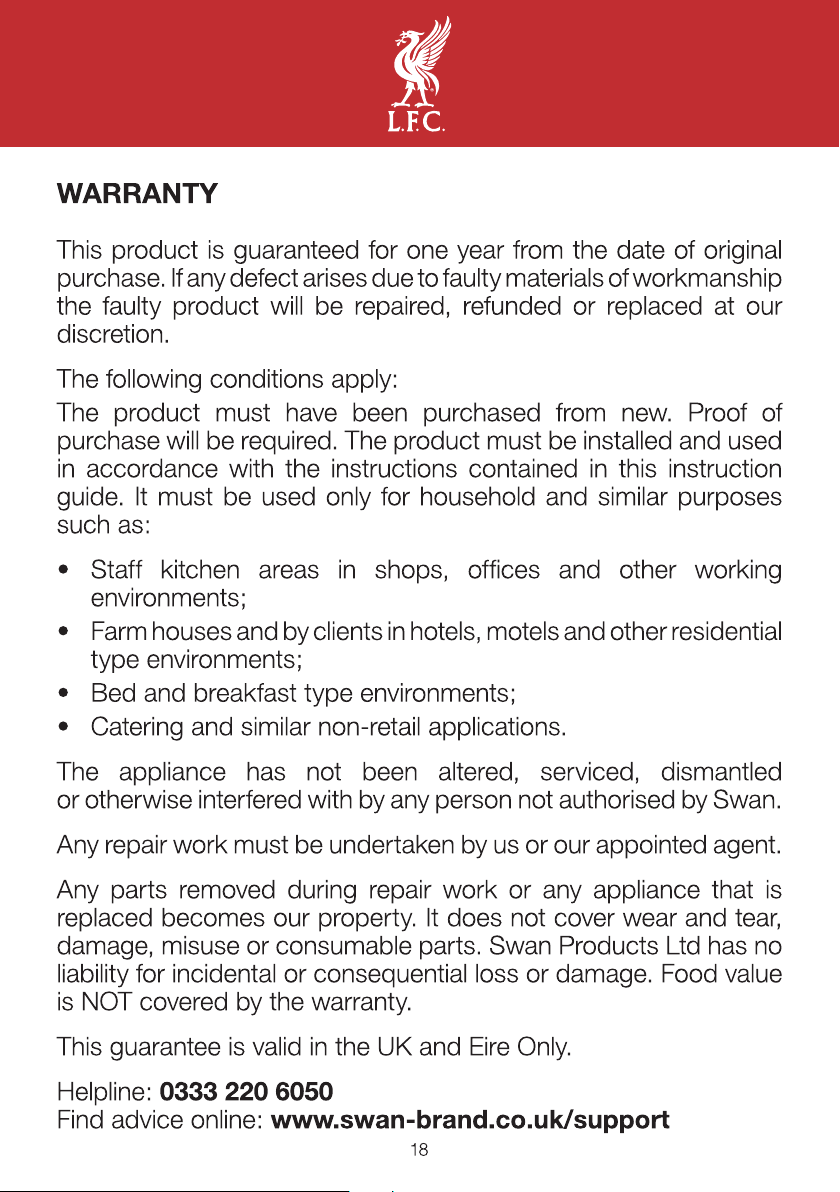 L.F.C.

WARRANTY

This product is guaranteed for one year from the date of original purchase. If any defect arises due to faulty materials of workmanship the faulty product will be repaired, refunded or replaced at our discretion.

The following conditions apply:

The product must have been purchased from new. Proof of purchase will be required. The product must be installed and used in accordance with the instructions contained in this instruction guide. It must be used only for household and similar purposes such as:

• Staff kitchen areas in shops, offices and other working environments;
• Farm houses and by clients in hotels, motels and other residential type environments;
• Bed and breakfast type environments;
• Catering and similar non-retail applications.

The appliance has not been altered, serviced, dismantled or otherwise interfered with by any person not authorised by Swan.

Any repair work must be undertaken by us or our appointed agent.

Any parts removed during repair work or any appliance that is replaced becomes our property. It does not cover wear and tear, damage, misuse or consumable parts. Swan Products Ltd has no liability for incidental or consequential loss or damage. Food value is NOT covered by the warranty.

This guarantee is valid in the UK and Eire Only.

Helpline: 0333 220 6050
Find advice online: www.swan-brand.co.uk/support

18